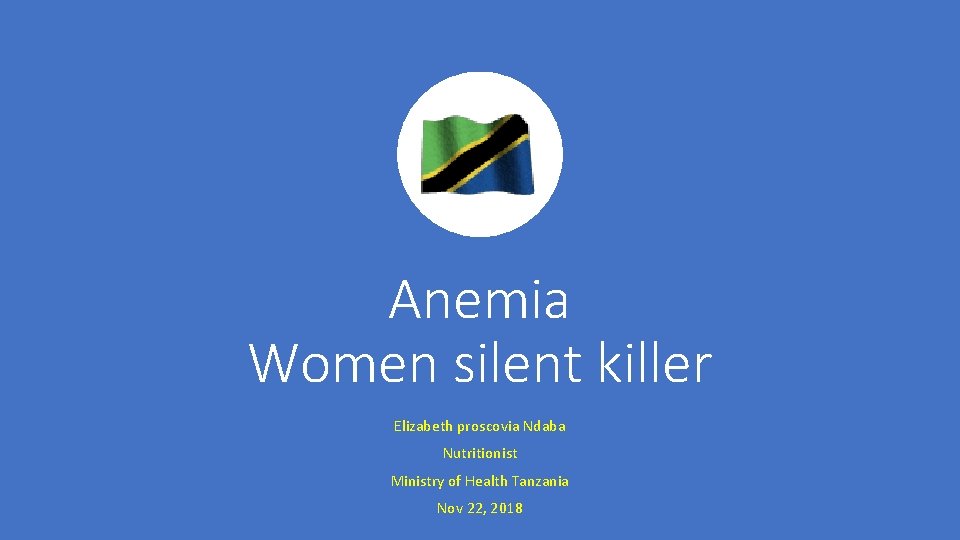 Anemia
Women silent killer

Elizabeth proscovia Ndaba

Nutritionist

Ministry of Health Tanzania

Nov 22, 2018